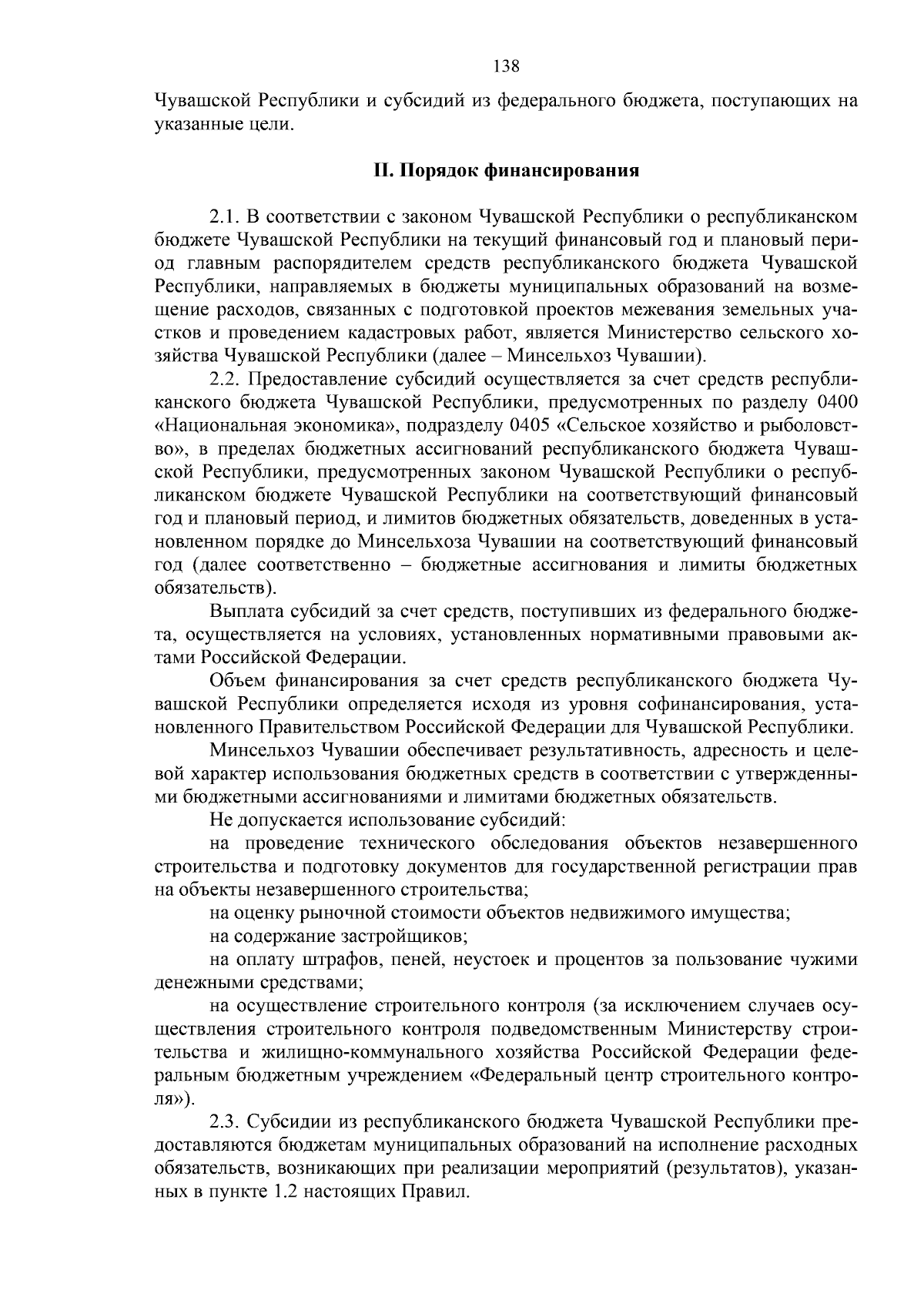 138

Чувашской Республики и субсидий из федерального бюджета, поступающих на указанные цели.

II. Порядок финансирования

2.1. В соответствии с законом Чувашской Республики о республиканском бюджете Чувашской Республики на текущий финансовый год и плановый период главным распорядителем средств республиканского бюджета Чувашской Республики, направляемых в бюджеты муниципальных образований на возмещение расходов, связанных с подготовкой проектов межевания земельных участков и проведением кадастровых работ, является Министерство сельского хозяйства Чувашской Республики (далее – Минсельхоз Чувашии).

2.2. Предоставление субсидий осуществляется за счет средств республиканского бюджета Чувашской Республики, предусмотренных по разделу 0400 «Национальная экономика», подразделу 0405 «Сельское хозяйство и рыболовство», в пределах бюджетных ассигнований республиканского бюджета Чувашской Республики, предусмотренных законом Чувашской Республики о республиканском бюджете Чувашской Республики на соответствующий финансовый год и плановый период, и лимитов бюджетных обязательств, доведенных в установленном порядке до Минсельхоза Чувашии на соответствующий финансовый год (далее соответственно – бюджетные ассигнования и лимиты бюджетных обязательств).

Выплата субсидий за счет средств, поступивших из федерального бюджета, осуществляется на условиях, установленных нормативными правовыми актами Российской Федерации.

Объем финансирования за счет средств республиканского бюджета Чувашской Республики определяется исходя из уровня софинансирования, установленного Правительством Российской Федерации для Чувашской Республики.

Минсельхоз Чувашии обеспечивает результативность, адресность и целевой характер использования бюджетных средств в соответствии с утвержденными бюджетными ассигнованиями и лимитами бюджетных обязательств.

Не допускается использование субсидий:

на проведение технического обследования объектов незавершенного строительства и подготовку документов для государственной регистрации прав на объекты незавершенного строительства;

на оценку рыночной стоимости объектов недвижимого имущества;

на содержание застройщиков;

на оплату штрафов, пеней, неустоек и процентов за пользование чужими денежными средствами;

на осуществление строительного контроля (за исключением случаев осуществления строительного контроля подведомственным Министерству строительства и жилищно-коммунального хозяйства Российской Федерации федеральным бюджетным учреждением «Федеральный центр строительного контроля»).

2.3. Субсидии из республиканского бюджета Чувашской Республики предоставляются бюджетам муниципальных образований на исполнение расходных обязательств, возникающих при реализации мероприятий (результатов), указанных в пункте 1.2 настоящих Правил.